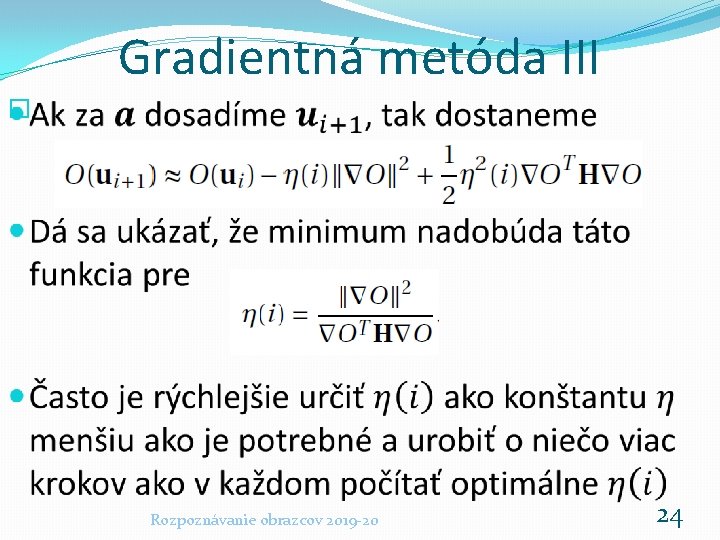 Gradientná metóda III

Ak za $\boldsymbol{a}$ dosadíme $\boldsymbol{u}_{i+1}$, tak dostaneme

$O(\mathbf{u}_{i+1}) \approx O(\mathbf{u}_i) - \eta(i)\|\nabla O\|^2 + \frac{1}{2}\eta^2(i)\nabla O^T \mathbf{H} \nabla O$

Dá sa ukázať, že minimum nadobúda táto funkcia pre

$\eta(i) = \frac{\|\nabla O\|^2}{\nabla O^T \mathbf{H} \nabla O}.$

Často je rýchlejšie určiť $\eta(i)$ ako konštantu $\eta$ menšiu ako je potrebné a urobiť o niečo viac krokov ako v každom počítať optimálne $\eta(i)$

Rozpoznávanie obrazcov 2019-20

24